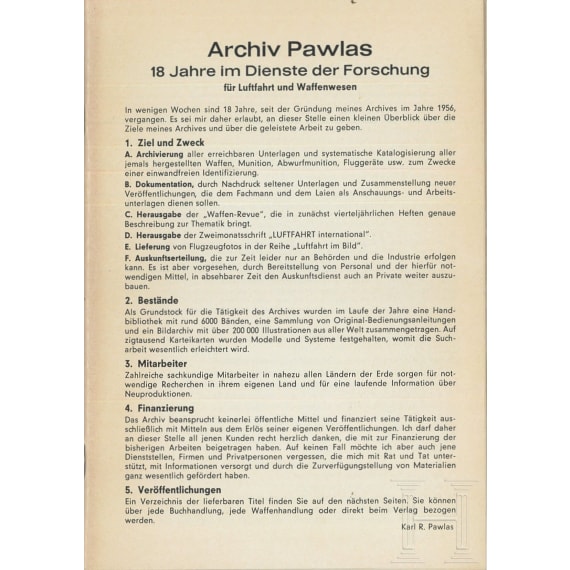 Archiv Pawlas

18 Jahre im Dienste der Forschung

für Luftfahrt und Waffenwesen

In wenigen Wochen sind 18 Jahre, seit der Gründung meines Archives im Jahre 1956, vergangen. Es sei mir daher erlaubt, an dieser Stelle einen kleinen Überblick über die Ziele meines Archives und über die geleistete Arbeit zu geben.

1. Ziel und Zweck

A. Archivierung aller erreichbaren Unterlagen und systematische Katalogisierung aller jemals hergestellten Waffen, Munition, Abwurfmunition, Fluggeräte usw. zum Zwecke einer einwandfreien Identifizierung.

B. Dokumentation, durch Nachdruck seltener Unterlagen und Zusammenstellung neuer Veröffentlichungen, die dem Fachmann und dem Laien als Anschauungs- und Arbeitsunterlagen dienen sollen.

C. Herausgabe der „Waffen-Revue", die in zunächst vierteljährlichen Heften genaue Beschreibung zur Thematik bringt.

D. Herausgabe der Zweimonatsschrift „LUFTFAHRT international".

E. Lieferung von Flugzeugfotos in der Reihe „Luftfahrt im Bild".

F. Auskunftserteilung, die zur Zeit leider nur an Behörden und die Industrie erfolgen kann. Es ist aber vorgesehen, durch Bereitstellung von Personal und der hierfür notwendigen Mittel, in absehbarer Zeit den Auskunftsdienst auch an Private weiter auszubauen.

2. Bestände

Als Grundstock für die Tätigkeit des Archives wurden im Laufe der Jahre eine Handbibliothek mit rund 6000 Bänden, eine Sammlung von Original-Bedienungsanleitungen und ein Bildarchiv mit über 200 000 Illustrationen aus aller Welt zusammengetragen. Auf zigtausend Karteikarten wurden Modelle und Systeme festgehalten, womit die Sucharbeit wesentlich erleichtert wird.

3. Mitarbeiter

Zahlreiche sachkundige Mitarbeiter in nahezu allen Ländern der Erde sorgen für notwendige Recherchen in ihrem eigenen Land und für eine laufende Information über Neuproduktionen.

4. Finanzierung

Das Archiv beansprucht keinerlei öffentliche Mittel und finanziert seine Tätigkeit ausschließlich mit Mitteln aus dem Erlös seiner eigenen Veröffentlichungen. Ich darf daher an dieser Stelle all jenen Kunden recht herzlich danken, die mit zur Finanzierung der bisherigen Arbeiten beigetragen haben. Auf keinen Fall möchte ich aber auch jene Dienststellen, Firmen und Privatpersonen vergessen, die mich mit Rat und Tat unterstützt, mit Informationen versorgt und durch die Zurverfügungstellung von Materialien ganz wesentlich gefördert haben.

5. Veröffentlichungen

Ein Verzeichnis der lieferbaren Titel finden Sie auf den nächsten Seiten. Sie können über jede Buchhandlung, jede Waffenhandlung oder direkt beim Verlag bezogen werden.

Karl R. Pawlas